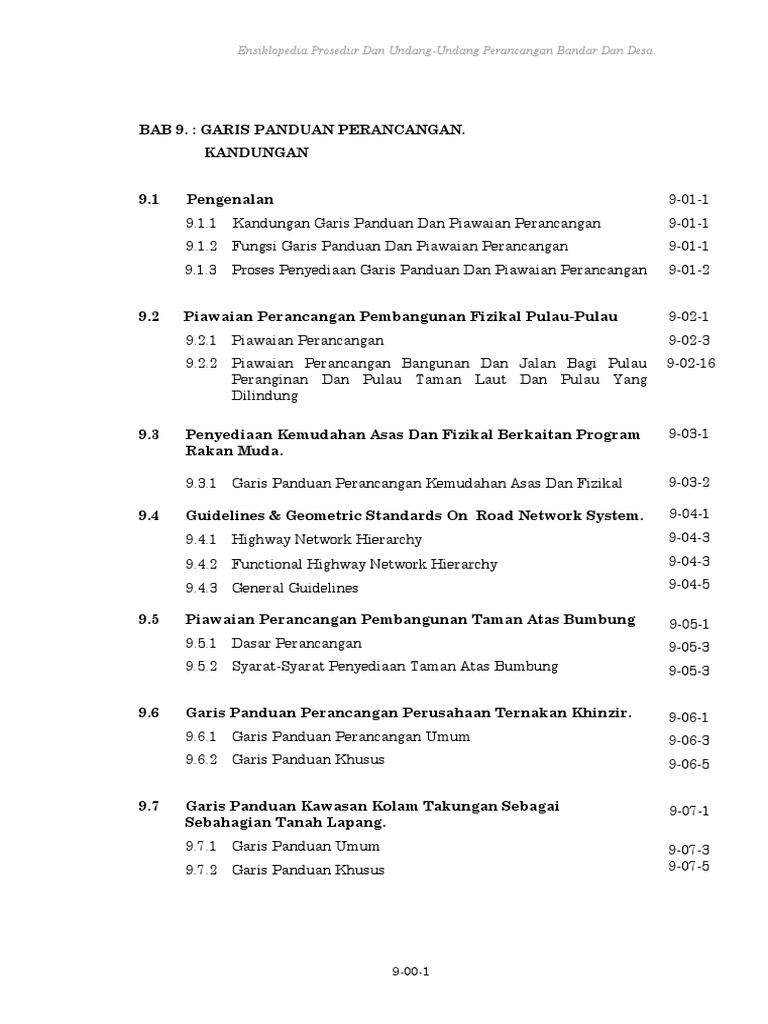 Ensiklopedia Prosedur Dan Undang-Undang Perancangan Bandar Dan Desa.

BAB 9. : GARIS PANDUAN PERANCANGAN.

KANDUNGAN

9.1 Pengenalan 9-01-1

9.1.1 Kandungan Garis Panduan Dan Piawaian Perancangan 9-01-1

9.1.2 Fungsi Garis Panduan Dan Piawaian Perancangan 9-01-1

9.1.3 Proses Penyediaan Garis Panduan Dan Piawaian Perancangan 9-01-2

9.2 Piawaian Perancangan Pembangunan Fizikal Pulau-Pulau 9-02-1

9.2.1 Piawaian Perancangan 9-02-3

9.2.2 Piawaian Perancangan Bangunan Dan Jalan Bagi Pulau Peranginan Dan Pulau Taman Laut Dan Pulau Yang Dilindung 9-02-16

9.3 Penyediaan Kemudahan Asas Dan Fizikal Berkaitan Program Rakan Muda. 9-03-1

9.3.1 Garis Panduan Perancangan Kemudahan Asas Dan Fizikal 9-03-2

9.4 Guidelines & Geometric Standards On Road Network System. 9-04-1

9.4.1 Highway Network Hierarchy 9-04-3

9.4.2 Functional Highway Network Hierarchy 9-04-3

9.4.3 General Guidelines 9-04-5

9.5 Piawaian Perancangan Pembangunan Taman Atas Bumbung 9-05-1

9.5.1 Dasar Perancangan 9-05-3

9.5.2 Syarat-Syarat Penyediaan Taman Atas Bumbung 9-05-3

9.6 Garis Panduan Perancangan Perusahaan Ternakan Khinzir. 9-06-1

9.6.1 Garis Panduan Perancangan Umum 9-06-3

9.6.2 Garis Panduan Khusus 9-06-5

9.7 Garis Panduan Kawasan Kolam Takungan Sebagai Sebahagian Tanah Lapang. 9-07-1

9.7.1 Garis Panduan Umum 9-07-3

9.7.2 Garis Panduan Khusus 9-07-5

9-00-1